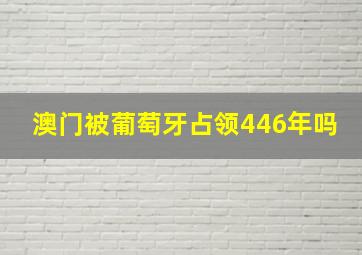 澳门被葡萄牙占领446年吗